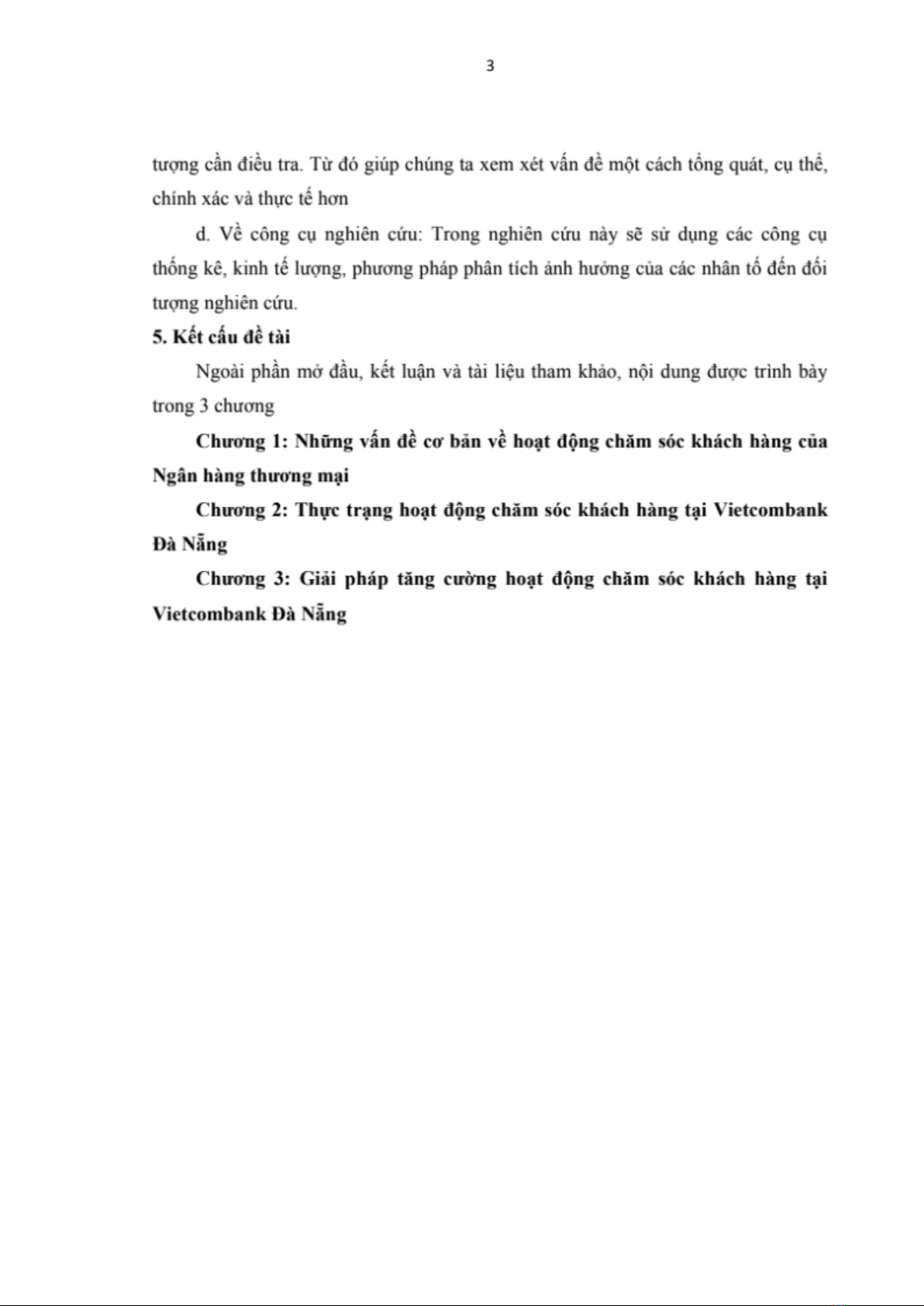 3

tượng cần điều tra. Từ đó giúp chúng ta xem xét vấn đề một cách tổng quát, cụ thể, chính xác và thực tế hơn

d. Về công cụ nghiên cứu: Trong nghiên cứu này sẽ sử dụng các công cụ thống kê, kinh tế lượng, phương pháp phân tích ảnh hưởng của các nhân tố đến đối tượng nghiên cứu.

5. Kết cấu đề tài

Ngoài phần mở đầu, kết luận và tài liệu tham khảo, nội dung được trình bày trong 3 chương

Chương 1: Những vấn đề cơ bản về hoạt động chăm sóc khách hàng của Ngân hàng thương mại

Chương 2: Thực trạng hoạt động chăm sóc khách hàng tại Vietcombank Đà Nẵng

Chương 3: Giải pháp tăng cường hoạt động chăm sóc khách hàng tại Vietcombank Đà Nẵng